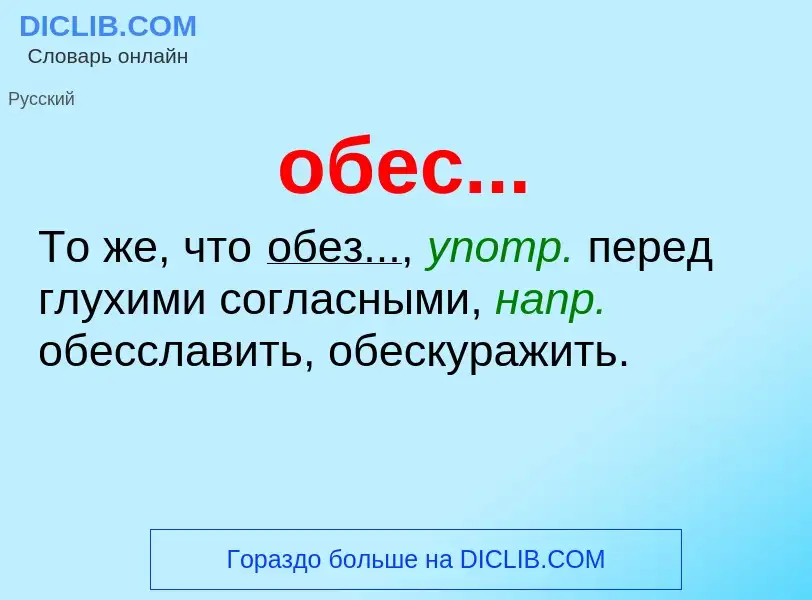 DICLIB.COM
Словарь онлайн

Русский

обес...

То же, что обез..., употр. перед глухими согласными, напр. обесславить, обескуражить.

Гораздо больше на DICLIB.COM